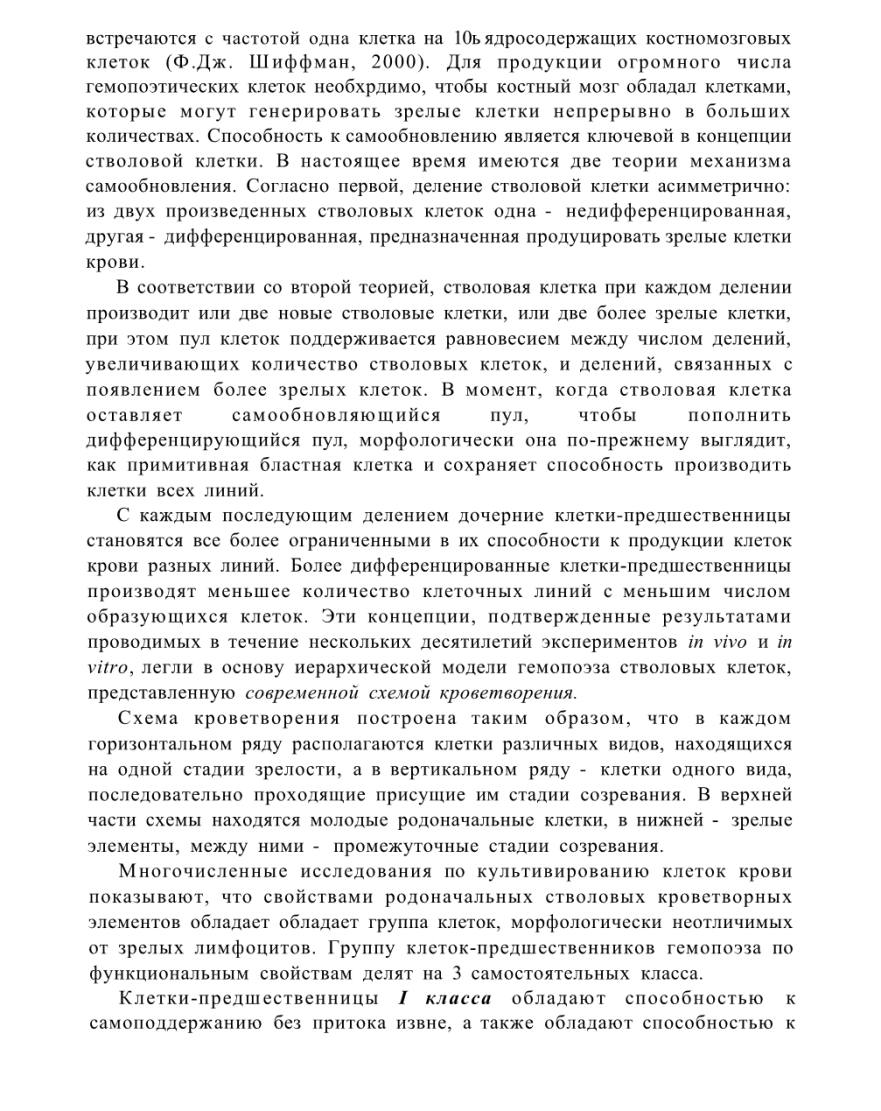 встречаются с частотой одна клетка на 10ь ядросодержащих костномозговых клеток (Ф.Дж. Шиффман, 2000). Для продукции огромного числа гемопоэтических клеток необхрдимо, чтобы костный мозг обладал клетками, которые могут генерировать зрелые клетки непрерывно в больших количествах. Способность к самообновлению является ключевой в концепции стволовой клетки. В настоящее время имеются две теории механизма самообновления. Согласно первой, деление стволовой клетки асимметрично: из двух произведенных стволовых клеток одна - недифференцированная, другая - дифференцированная, предназначенная продуцировать зрелые клетки крови.

В соответствии со второй теорией, стволовая клетка при каждом делении производит или две новые стволовые клетки, или две более зрелые клетки, при этом пул клеток поддерживается равновесием между числом делений, увеличивающих количество стволовых клеток, и делений, связанных с появлением более зрелых клеток. В момент, когда стволовая клетка оставляет самообновляющийся пул, чтобы пополнить дифференцирующийся пул, морфологически она по-прежнему выглядит, как примитивная бластная клетка и сохраняет способность производить клетки всех линий.

С каждым последующим делением дочерние клетки-предшественницы становятся все более ограниченными в их способности к продукции клеток крови разных линий. Более дифференцированные клетки-предшественницы производят меньшее количество клеточных линий с меньшим числом образующихся клеток. Эти концепции, подтвержденные результатами проводимых в течение нескольких десятилетий экспериментов in vivo и in vitro, легли в основу иерархической модели гемопоэза стволовых клеток, представленную современной схемой кроветворения.

Схема кроветворения построена таким образом, что в каждом горизонтальном ряду располагаются клетки различных видов, находящихся на одной стадии зрелости, а в вертикальном ряду - клетки одного вида, последовательно проходящие присущие им стадии созревания. В верхней части схемы находятся молодые родоначальные клетки, в нижней - зрелые элементы, между ними - промежуточные стадии созревания.

Многочисленные исследования по культивированию клеток крови показывают, что свойствами родоначальных стволовых кроветворных элементов обладает обладает группа клеток, морфологически неотличимых от зрелых лимфоцитов. Группу клеток-предшественников гемопоэза по функциональным свойствам делят на 3 самостоятельных класса.

Клетки-предшественницы I класса обладают способностью к самоподдержанию без притока извне, а также обладают способностью к